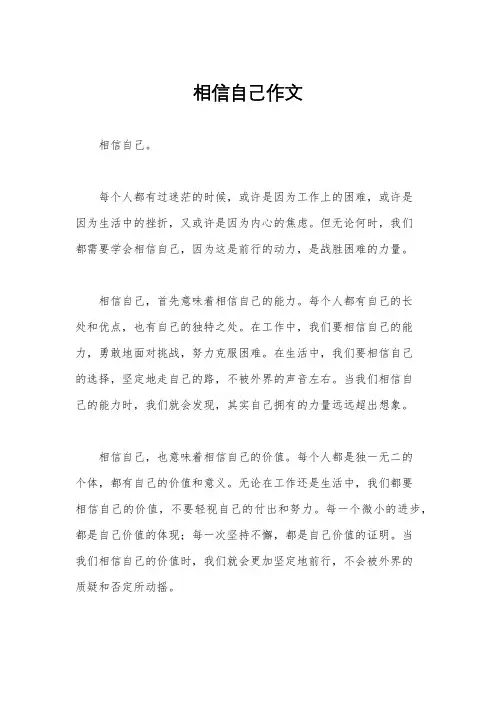 相信自己作文

相信自己。

每个人都有过迷茫的时候，或许是因为工作上的困难，或许是因为生活中的挫折，又或许是因为内心的焦虑。但无论何时，我们都需要学会相信自己，因为这是前行的动力，是战胜困难的力量。

相信自己，首先意味着相信自己的能力。每个人都有自己的长处和优点，也有自己的独特之处。在工作中，我们要相信自己的能力，勇敢地面对挑战，努力克服困难。在生活中，我们要相信自己的选择，坚定地走自己的路，不被外界的声音左右。当我们相信自己的能力时，我们就会发现，其实自己拥有的力量远远超出想象。

相信自己，也意味着相信自己的价值。每个人都是独一无二的个体，都有自己的价值和意义。无论在工作还是生活中，我们都要相信自己的价值，不要轻视自己的付出和努力。每一个微小的进步，都是自己价值的体现；每一次坚持不懈，都是自己价值的证明。当我们相信自己的价值时，我们就会更加坚定地前行，不会被外界的质疑和否定所动摇。